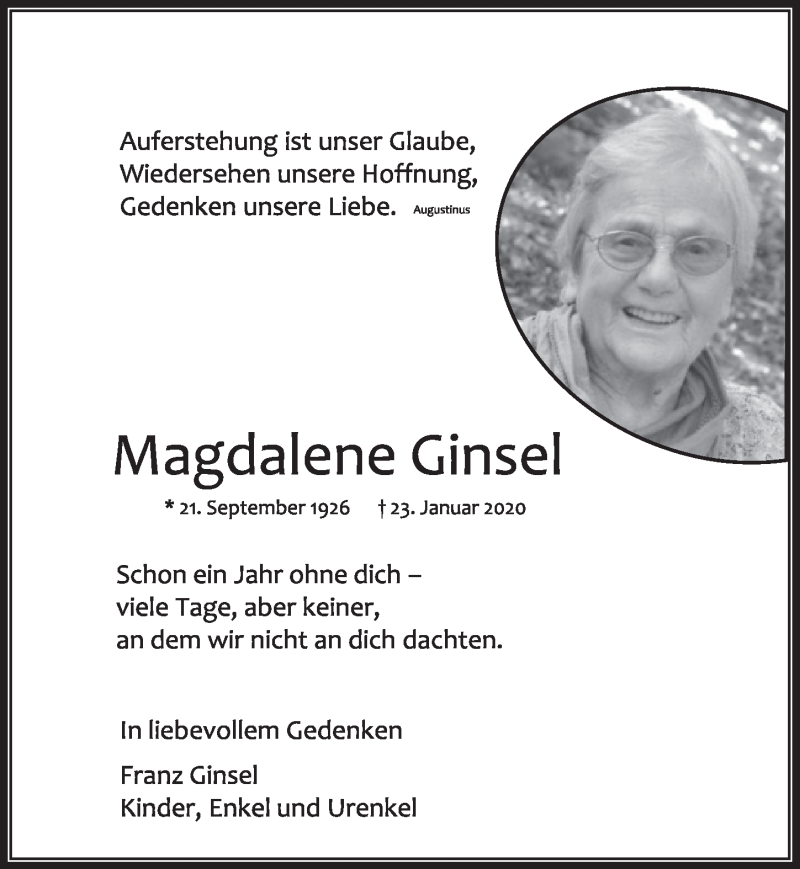 Auferstehung ist unser Glaube,
Wiedersehen unsere Hoffnung,
Gedenken unsere Liebe. Augustinus

Magdalene Ginsel

* 21. September 1926 † 23. Januar 2020

Schon ein Jahr ohne dich –
viele Tage, aber keiner,
an dem wir nicht an dich dachten.

In liebevollem Gedenken

Franz Ginsel
Kinder, Enkel und Urenkel